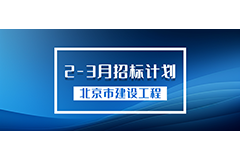 2-3月招标计划

北京市建设工程